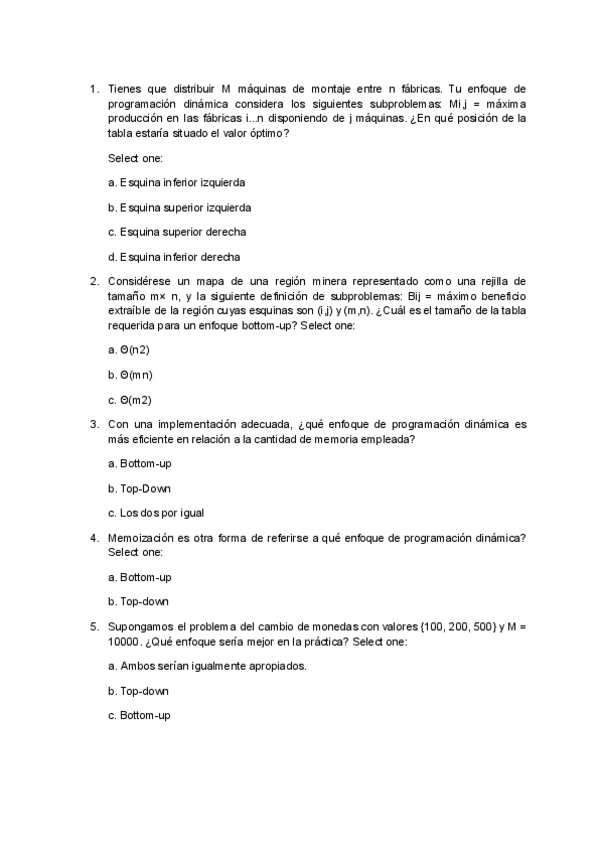 1. Tienes que distribuir M máquinas de montaje entre n fábricas. Tu enfoque de programación dinámica considera los siguientes subproblemas: Mi,j = máxima producción en las fábricas i...n disponiendo de j máquinas. ¿En qué posición de la tabla estaría situado el valor óptimo?

Select one:

a. Esquina inferior izquierda

b. Esquina superior izquierda

c. Esquina superior derecha

d. Esquina inferior derecha

2. Considérese un mapa de una región minera representado como una rejilla de tamaño m× n, y la siguiente definición de subproblemas: Bij = máximo beneficio extraíble de la región cuyas esquinas son (i,j) y (m,n). ¿Cuál es el tamaño de la tabla requerida para un enfoque bottom-up? Select one:

a. Θ(n2)

b. Θ(mn)

c. Θ(m2)

3. Con una implementación adecuada, ¿qué enfoque de programación dinámica es más eficiente en relación a la cantidad de memoria empleada?

a. Bottom-up

b. Top-Down

c. Los dos por igual

4. Memoización es otra forma de referirse a qué enfoque de programación dinámica? Select one:

a. Bottom-up

b. Top-down

5. Supongamos el problema del cambio de monedas con valores {100, 200, 500} y M = 10000. ¿Qué enfoque sería mejor en la práctica? Select one:

a. Ambos serían igualmente apropiados.

b. Top-down

c. Bottom-up